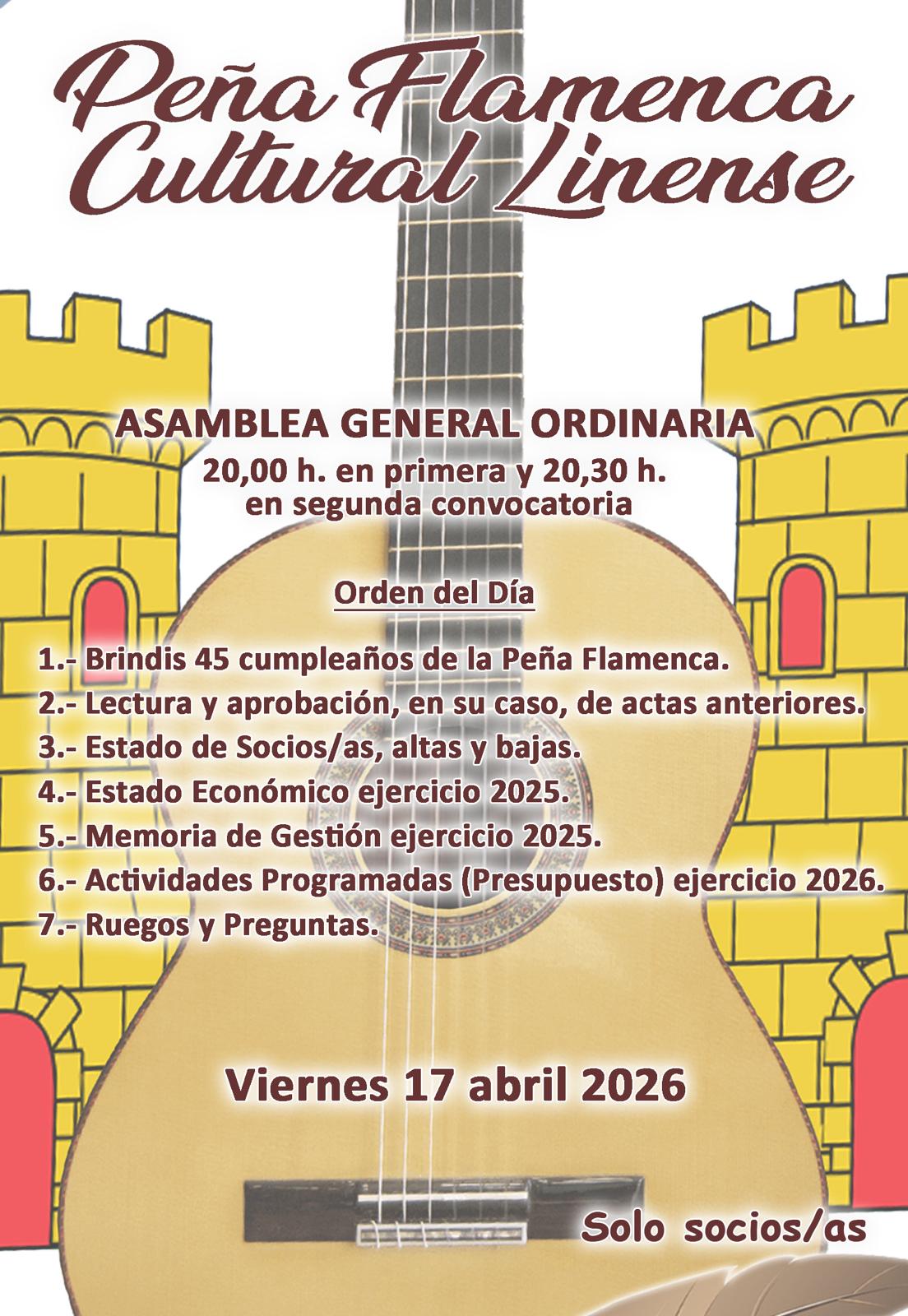 Peña Flamenca Cultural Linense

ASAMBLEA GENERAL ORDINARIA
20,00 h. en primera y 20,30 h. en segunda convocatoria

Orden del Día

1.- Brindis 45 cumpleaños de la Peña Flamenca.
2.- Lectura y aprobación, en su caso, de actas anteriores.
3.- Estado de Socios/as, altas y bajas.
4.- Estado Económico ejercicio 2025.
5.- Memoria de Gestión ejercicio 2025.
6.- Actividades Programadas (Presupuesto) ejercicio 2026.
7.- Ruegos y Preguntas.

Viernes 17 abril 2026

Solo socios/as